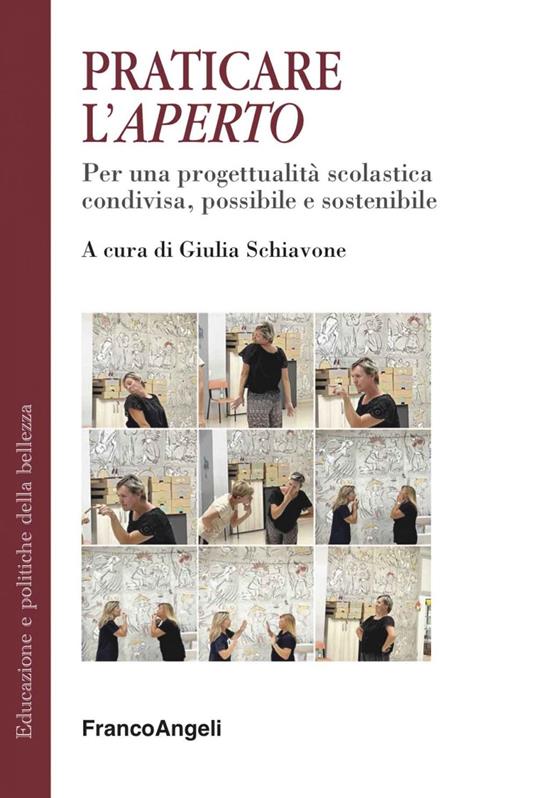 PRATICARE L'APERTO

Per una progettualità scolastica condivisa, possibile e sostenibile

A cura di Giulia Schiavone

Educazione e politiche della bellezza

FrancoAngeli